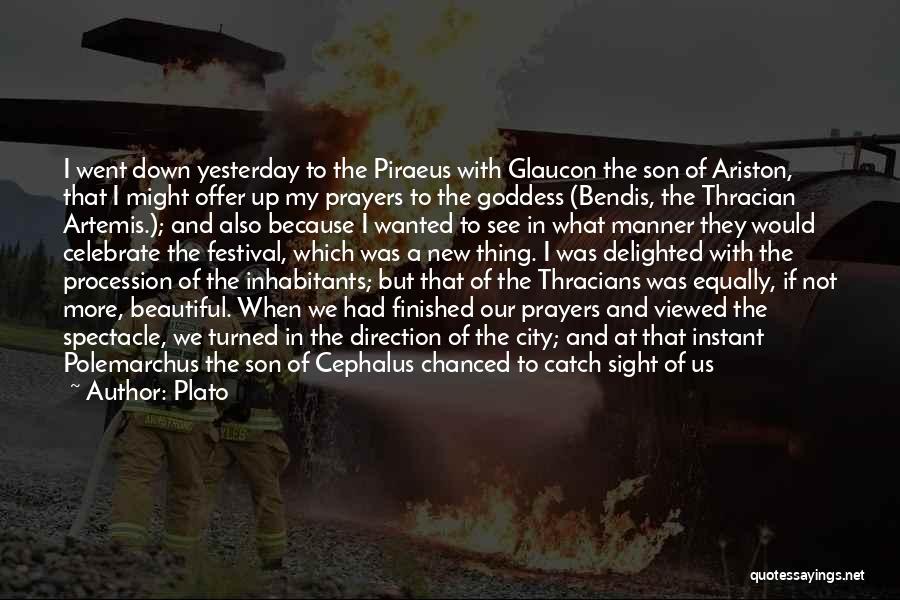 I went down yesterday to the Piraeus with Glaucon the son of Ariston, that I might offer up my prayers to the goddess (Bendis, the Thracian Artemis.); and also because I wanted to see in what manner they would celebrate the festival, which was a new thing. I was delighted with the procession of the inhabitants; but that of the Thracians was equally, if not more, beautiful. When we had finished our prayers and viewed the spectacle, we turned in the direction of the city; and at that instant Polemarchus the son of Cephalus chanced to catch sight of us
~ Author: Plato

quotessayings.net